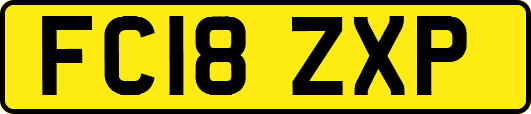 FC18 ZXP